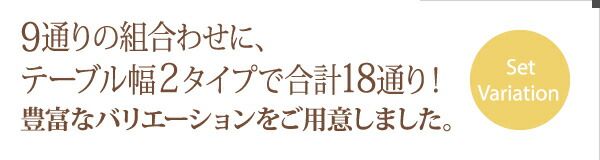 9通りの組合わせに、
テーブル幅2タイプで合計18通り！
豊富なバリエーションをご用意しました。

Set
Variation